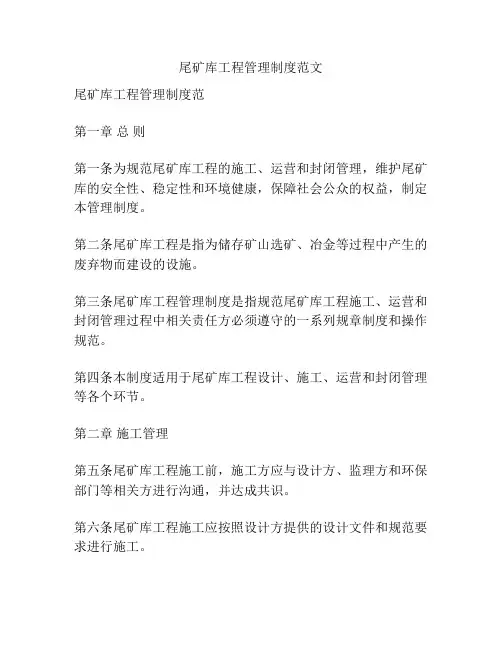 尾矿库工程管理制度范文

尾矿库工程管理制度范

第一章 总 则

第一条为规范尾矿库工程的施工、运营和封闭管理，维护尾矿库的安全性、稳定性和环境健康，保障社会公众的权益，制定本管理制度。

第二条尾矿库工程是指为储存矿山选矿、冶金等过程中产生的废弃物而建设的设施。

第三条尾矿库工程管理制度是指规范尾矿库工程施工、运营和封闭管理过程中相关责任方必须遵守的一系列规章制度和操作规范。

第四条本制度适用于尾矿库工程设计、施工、运营和封闭管理等各个环节。

第二章 施工管理

第五条尾矿库工程施工前，施工方应与设计方、监理方和环保部门等相关方进行沟通，并达成共识。

第六条尾矿库工程施工应按照设计方提供的设计文件和规范要求进行施工。